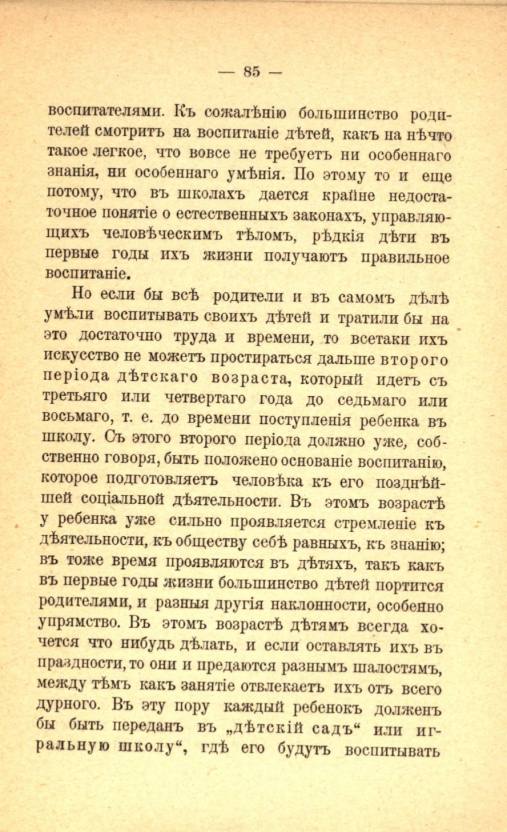 — 85 —

воспитателями. Къ сожалѣнію большинство родителей смотритъ на воспитаніе дѣтей, какъ на нѣчто такое легкое, что вовсе не требуетъ ни особеннаго знанія, ни особеннаго умѣнія. По этому то и еще потому, что въ школахъ дается крайне недостаточное понятіе о естественныхъ законахъ, управляющихъ человѣческимъ тѣломъ, рѣдкія дѣти въ первые годы ихъ жизни получаютъ правильное воспитаніе.

Но если бы всѣ родители и въ самомъ дѣлѣ умѣли воспитывать своихъ дѣтей и тратили бы на это достаточно труда и времени, то всетаки ихъ искусство не можетъ простираться дальше второго періода дѣтскаго возраста, который идетъ съ третьяго или четвертаго года до седьмаго или восьмаго, т. е. до времени поступленія ребенка въ школу. Съ этого второго періода должно уже, собственно говоря, быть положено основаніе воспитанію, которое подготовляетъ человѣка къ его позднѣйшей соціальной дѣятельности. Въ этомъ возрастѣ у ребенка уже сильно проявляется стремленіе къ дѣятельности, къ обществу себѣ равныхъ, къ знанію; въ тоже время проявляются въ дѣтяхъ, такъ какъ въ первые годы жизни большинство дѣтей портится родителями, и разныя другія наклонности, особенно упрямство. Въ этомъ возрастѣ дѣтямъ всегда хочется что нибудь дѣлать, и если оставлять ихъ въ праздности, то они и предаются разнымъ шалостямъ, между тѣмъ какъ занятіе отвлекаетъ ихъ отъ всего дурного. Въ эту пору каждый ребенокъ долженъ бы быть переданъ въ „дѣтскій садъ“ или игральную школу“, гдѣ его будутъ воспитывать